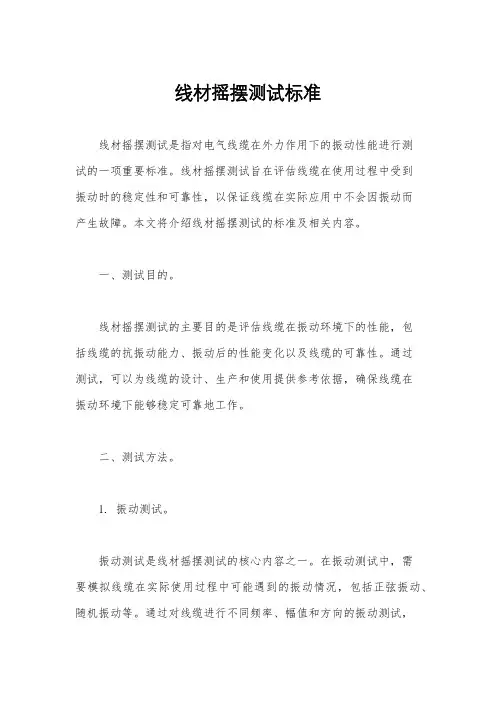 线材摇摆测试标准

线材摇摆测试是指对电气线缆在外力作用下的振动性能进行测试的一项重要标准。线材摇摆测试旨在评估线缆在使用过程中受到振动时的稳定性和可靠性，以保证线缆在实际应用中不会因振动而产生故障。本文将介绍线材摇摆测试的标准及相关内容。

一、测试目的。

线材摇摆测试的主要目的是评估线缆在振动环境下的性能，包括线缆的抗振动能力、振动后的性能变化以及线缆的可靠性。通过测试，可以为线缆的设计、生产和使用提供参考依据，确保线缆在振动环境下能够稳定可靠地工作。

二、测试方法。

1. 振动测试。

振动测试是线材摇摆测试的核心内容之一。在振动测试中，需要模拟线缆在实际使用过程中可能遇到的振动情况，包括正弦振动、随机振动等。通过对线缆进行不同频率、幅值和方向的振动测试，